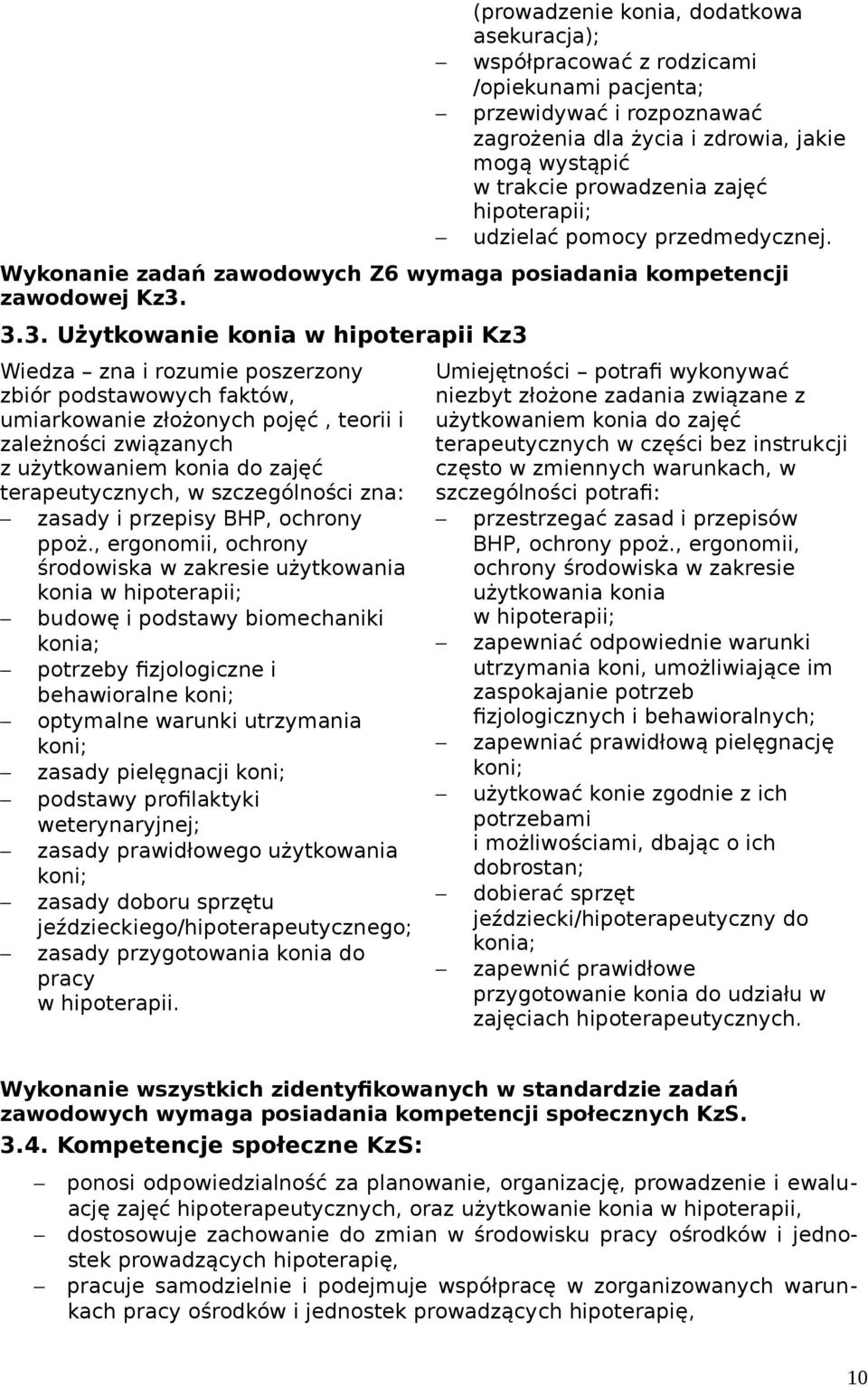 (prowadzenie konia, dodatkowa asekuracja);
– współpracować z rodzicami /opiekunami pacjenta;
– przewidywać i rozpoznawać zagrożenia dla życia i zdrowia, jakie mogą wystąpić w trakcie prowadzenia zajęć hipoterapii;
– udzielać pomocy przedmedycznej.

Wykonanie zadań zawodowych Z6 wymaga posiadania kompetencji zawodowej Kz3.

3.3. Użytkowanie konia w hipoterapii Kz3

Wiedza – zna i rozumie poszerzony zbiór podstawowych faktów, umiarkowanie złożonych pojęć , teorii i zależności związanych z użytkowaniem konia do zajęć terapeutycznych, w szczególności zna:
– zasady i przepisy BHP, ochrony ppoż., ergonomii, ochrony środowiska w zakresie użytkowania konia w hipoterapii;
– budowę i podstawy biomechaniki konia;
– potrzeby fizjologiczne i behawioralne koni;
– optymalne warunki utrzymania koni;
– zasady pielęgnacji koni;
– podstawy profilaktyki weterynaryjnej;
– zasady prawidłowego użytkowania koni;
– zasady doboru sprzętu jeździeckiego/hipoterapeutycznego;
– zasady przygotowania konia do pracy w hipoterapii.

Umiejętności – potrafi wykonywać niezbyt złożone zadania związane z użytkowaniem konia do zajęć terapeutycznych w części bez instrukcji często w zmiennych warunkach, w szczególności potrafi:
– przestrzegać zasad i przepisów BHP, ochrony ppoż., ergonomii, ochrony środowiska w zakresie użytkowania konia w hipoterapii;
– zapewniać odpowiednie warunki utrzymania koni, umożliwiające im zaspokajanie potrzeb fizjologicznych i behawioralnych;
– zapewniać prawidłową pielęgnację koni;
– użytkować konie zgodnie z ich potrzebami i możliwościami, dbając o ich dobrostan;
– dobierać sprzęt jeździecki/hipoterapeutyczny do konia;
– zapewnić prawidłowe przygotowanie konia do udziału w zajęciach hipoterapeutycznych.

Wykonanie wszystkich zidentyfikowanych w standardzie zadań zawodowych wymaga posiadania kompetencji społecznych KzS.

3.4. Kompetencje społeczne KzS:

– ponosi odpowiedzialność za planowanie, organizację, prowadzenie i ewaluację zajęć hipoterapeutycznych, oraz użytkowanie konia w hipoterapii,
– dostosowuje zachowanie do zmian w środowisku pracy ośrodków i jednostek prowadzących hipoterapię,
– pracuje samodzielnie i podejmuje współpracę w zorganizowanych warunkach pracy ośrodków i jednostek prowadzących hipoterapię,

10